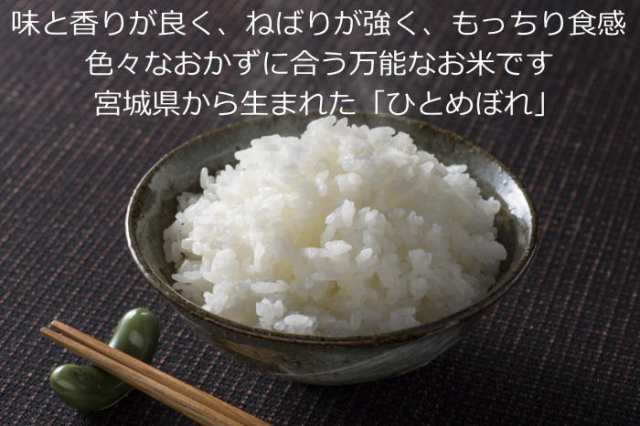 味と香りが良く、ねばりが強く、もっちり食感
色々なおかずに合う万能なお米です
宮城県から生まれた「ひとめぼれ」